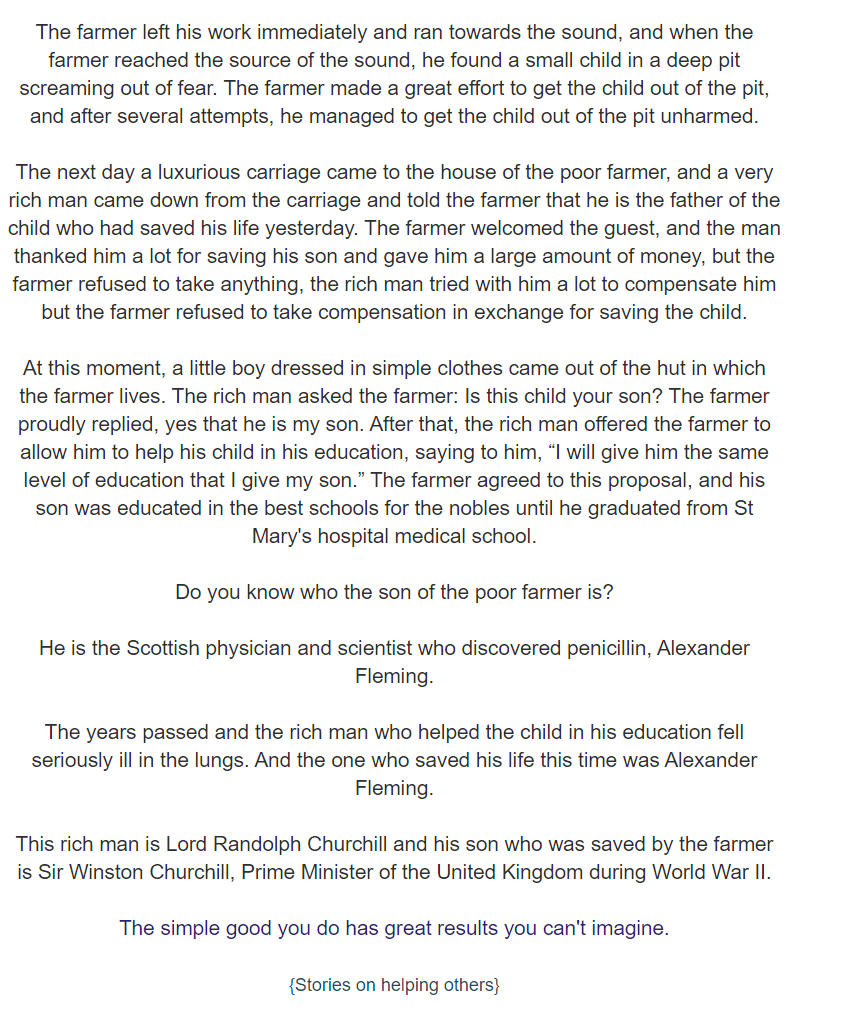 The farmer left his work immediately and ran towards the sound, and when the farmer reached the source of the sound, he found a small child in a deep pit screaming out of fear. The farmer made a great effort to get the child out of the pit, and after several attempts, he managed to get the child out of the pit unharmed.

The next day a luxurious carriage came to the house of the poor farmer, and a very rich man came down from the carriage and told the farmer that he is the father of the child who had saved his life yesterday. The farmer welcomed the guest, and the man thanked him a lot for saving his son and gave him a large amount of money, but the farmer refused to take anything, the rich man tried with him a lot to compensate him but the farmer refused to take compensation in exchange for saving the child.

At this moment, a little boy dressed in simple clothes came out of the hut in which the farmer lives. The rich man asked the farmer: Is this child your son? The farmer proudly replied, yes that he is my son. After that, the rich man offered the farmer to allow him to help his child in his education, saying to him, “I will give him the same level of education that I give my son.” The farmer agreed to this proposal, and his son was educated in the best schools for the nobles until he graduated from St Mary's hospital medical school.

Do you know who the son of the poor farmer is?

He is the Scottish physician and scientist who discovered penicillin, Alexander Fleming.

The years passed and the rich man who helped the child in his education fell seriously ill in the lungs. And the one who saved his life this time was Alexander Fleming.

This rich man is Lord Randolph Churchill and his son who was saved by the farmer is Sir Winston Churchill, Prime Minister of the United Kingdom during World War II.

The simple good you do has great results you can't imagine.

{Stories on helping others}